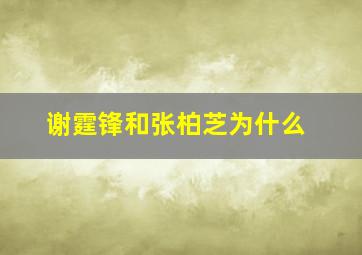 谢霆锋和张柏芝为什么